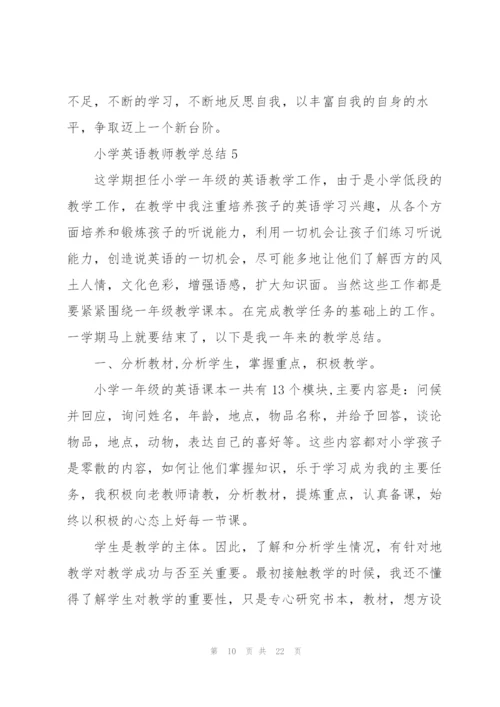 不足，不断的学习，不断地反思自我，以丰富自我的自身的水平，争取迈上一个新台阶。

小学英语教师教学总结 5

这学期担任小学一年级的英语教学工作，由于是小学低段的教学工作，在教学中我注重培养孩子的英语学习兴趣，从各个方面培养和锻炼孩子的听说能力，利用一切机会让孩子们练习听说能力，创造说英语的一切机会，尽可能多地让他们了解西方的风土人情，文化色彩，增强语感，扩大知识面。当然这些工作都是要紧紧围绕一年级教学课本。在完成教学任务的基础上的工作。一学期马上就要结束了，以下是我一年来的教学总结。

一、分析教材,分析学生，掌握重点，积极教学。

小学一年级的英语课本一共有 13 个模块,主要内容是：问候并回应，询问姓名，年龄，地点，物品名称，并给予回答，谈论物品，地点，动物，表达自己的喜好等。这些内容都对小学孩子是零散的内容，如何让他们掌握知识，乐于学习成为我的主要任务，我积极向老教师请教，分析教材，提炼重点，认真备课，始终以积极的心态上好每一节课。

学生是教学的主体。因此，了解和分析学生情况，有针对地教学对教学成功与否至关重要。最初接触教学的时候，我还不懂得了解学生对教学的重要性，只是专心研究书本，教材，想方设

第 10 页 共 22 页